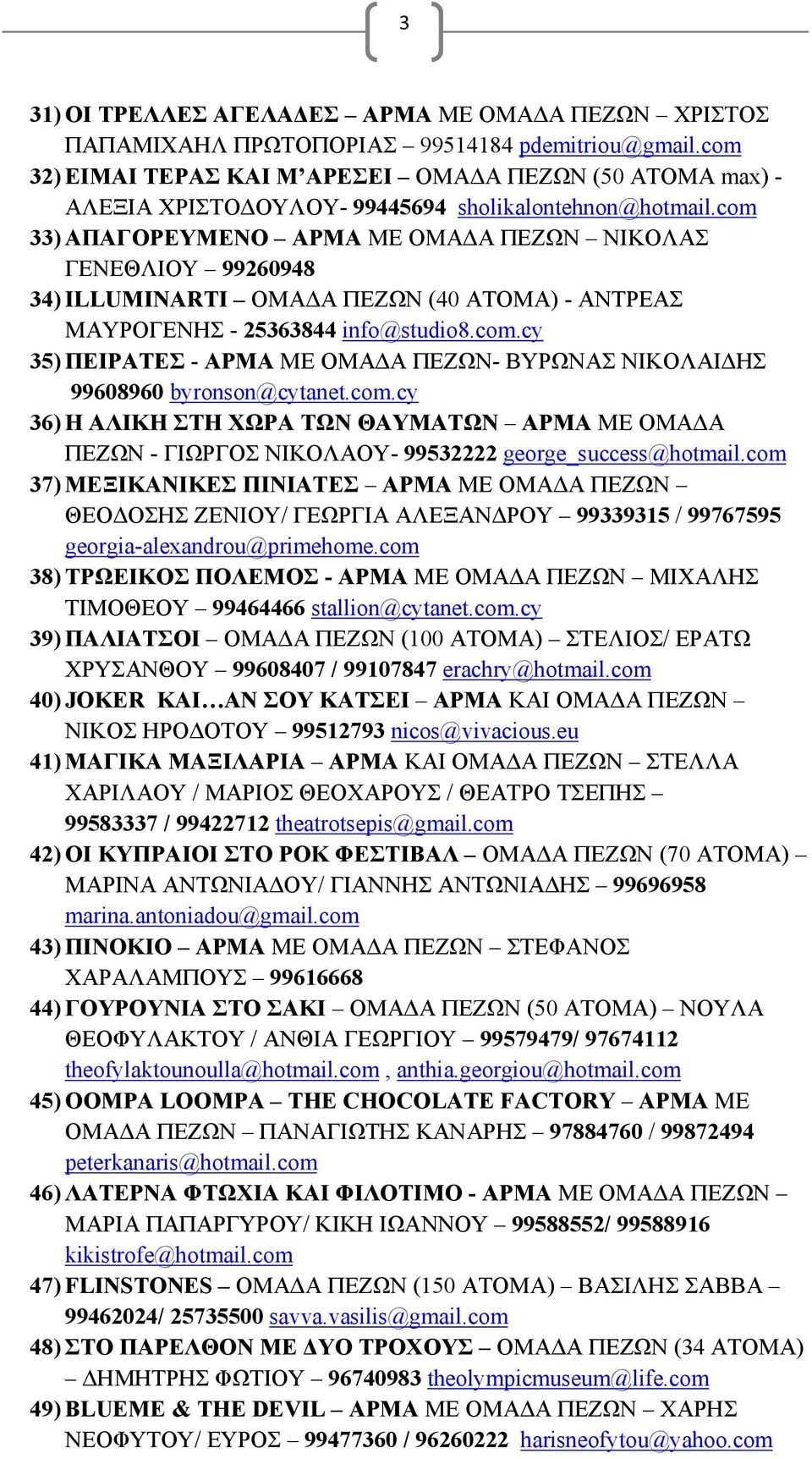 3

31) ΟΙ ΤΡΕΛΛΕΣ ΑΓΕΛΑΔΕΣ – ΑΡΜΑ ΜΕ ΟΜΑΔΑ ΠΕΖΩΝ – ΧΡΙΣΤΟΣ ΠΑΠΑΜΙΧΑΗΛ ΠΡΩΤΟΠΟΡΙΑΣ – 99514184 pdemitriou@gmail.com
32) ΕΙΜΑΙ ΤΕΡΑΣ ΚΑΙ Μ'ΑΡΕΣΕΙ – ΟΜΑΔΑ ΠΕΖΩΝ (50 ΑΤΟΜΑ max) - ΑΛΕΞΙΑ ΧΡΙΣΤΟΔΟΥΛΟΥ- 99445694 sholikalontehnon@hotmail.com
33) ΑΠΑΓΟΡΕΥΜΕΝΟ – ΑΡΜΑ ΜΕ ΟΜΑΔΑ ΠΕΖΩΝ – ΝΙΚΟΛΑΣ ΓΕΝΕΘΛΙΟΥ – 99260948
34) ILLUMINARTI – ΟΜΑΔΑ ΠΕΖΩΝ (40 ΑΤΟΜΑ) - ΑΝΤΡΕΑΣ ΜΑΥΡΟΓΕΝΗΣ - 25363844 info@studio8.com.cy
35) ΠΕΙΡΑΤΕΣ - ΑΡΜΑ ΜΕ ΟΜΑΔΑ ΠΕΖΩΝ- ΒΥΡΩΝΑΣ ΝΙΚΟΛΑΙΔΗΣ 99608960 byronson@cytanet.com.cy
36) Η ΑΛΙΚΗ ΣΤΗ ΧΩΡΑ ΤΩΝ ΘΑΥΜΑΤΩΝ – ΑΡΜΑ ΜΕ ΟΜΑΔΑ ΠΕΖΩΝ - ΓΙΩΡΓΟΣ ΝΙΚΟΛΑΟΥ- 99532222 george_success@hotmail.com
37) ΜΕΞΙΚΑΝΙΚΕΣ ΠΙΝΙΑΤΕΣ – ΑΡΜΑ ΜΕ ΟΜΑΔΑ ΠΕΖΩΝ – ΘΕΟΔΟΣΗΣ ΖΕΝΙΟΥ/ ΓΕΩΡΓΙΑ ΑΛΕΞΑΝΔΡΟΥ – 99339315 / 99767595 georgia-alexandrou@primehome.com
38) ΤΡΩΕΙΚΟΣ ΠΟΛΕΜΟΣ - ΑΡΜΑ ΜΕ ΟΜΑΔΑ ΠΕΖΩΝ – ΜΙΧΑΛΗΣ ΤΙΜΟΘΕΟΥ – 99464466 stallion@cytanet.com.cy
39) ΠΑΛΙΑΤΣΟΙ – ΟΜΑΔΑ ΠΕΖΩΝ (100 ΑΤΟΜΑ) – ΣΤΕΛΙΟΣ/ ΕΡΑΤΩ ΧΡΥΣΑΝΘΟΥ – 99608407 / 99107847 erachry@hotmail.com
40) JOKER ΚΑΙ…ΑΝ ΣΟΥ ΚΑΤΣΕΙ – ΑΡΜΑ ΚΑΙ ΟΜΑΔΑ ΠΕΖΩΝ – ΝΙΚΟΣ ΗΡΟΔΟΤΟΥ – 99512793 nicos@vivacious.eu
41) ΜΑΓΙΚΑ ΜΑΞΙΛΑΡΙΑ – ΑΡΜΑ ΚΑΙ ΟΜΑΔΑ ΠΕΖΩΝ – ΣΤΕΛΛΑ ΧΑΡΙΛΑΟΥ / ΜΑΡΙΟΣ ΘΕΟΧΑΡΟΥΣ / ΘΕΑΤΡΟ ΤΣΕΠΗΣ – 99583337 / 99422712 theatrotsepis@gmail.com
42) ΟΙ ΚΥΠΡΑΙΟΙ ΣΤΟ ΡΟΚ ΦΕΣΤΙΒΑΛ – ΟΜΑΔΑ ΠΕΖΩΝ (70 ΑΤΟΜΑ) – ΜΑΡΙΝΑ ΑΝΤΩΝΙΑΔΟΥ/ ΓΙΑΝΝΗΣ ΑΝΤΩΝΙΑΔΗΣ – 99696958 marina.antoniadou@gmail.com
43) ΠΙΝΟΚΙΟ – ΑΡΜΑ ΜΕ ΟΜΑΔΑ ΠΕΖΩΝ – ΣΤΕΦΑΝΟΣ ΧΑΡΑΛΑΜΠΟΥΣ – 99616668
44) ΓΟΥΡΟΥΝΙΑ ΣΤΟ ΣΑΚΙ – ΟΜΑΔΑ ΠΕΖΩΝ (50 ΑΤΟΜΑ) – ΝΟΥΛΑ ΘΕΟΦΥΛΑΚΤΟΥ / ΑΝΘΙΑ ΓΕΩΡΓΙΟΥ – 99579479/ 97674112 theofylaktounoulla@hotmail.com , anthia.georgiou@hotmail.com
45) OOMPA LOOMPA – THE CHOCOLATE FACTORY – ΑΡΜΑ ΜΕ ΟΜΑΔΑ ΠΕΖΩΝ – ΠΑΝΑΓΙΩΤΗΣ ΚΑΝΑΡΗΣ – 97884760 / 99872494 peterkanaris@hotmail.com
46) ΛΑΤΕΡΝΑ ΦΤΩΧΙΑ ΚΑΙ ΦΙΛΟΤΙΜΟ - ΑΡΜΑ ΜΕ ΟΜΑΔΑ ΠΕΖΩΝ – ΜΑΡΙΑ ΠΑΠΑΡΓΥΡΟΥ/ ΚΙΚΗ ΙΩΑΝΝΟΥ – 99588552/ 99588916 kikistrofe@hotmail.com
47) FLINSTONES – ΟΜΑΔΑ ΠΕΖΩΝ (150 ΑΤΟΜΑ) – ΒΑΣΙΛΗΣ ΣΑΒΒΑ – 99462024/ 25735500 savva.vasilis@gmail.com
48) ΣΤΟ ΠΑΡΕΛΘΟΝ ΜΕ ΔΥΟ ΤΡΟΧΟΥΣ – ΟΜΑΔΑ ΠΕΖΩΝ (34 ΑΤΟΜΑ) – ΔΗΜΗΤΡΗΣ ΦΩΤΙΟΥ – 96740983 theolympicmuseum@life.com
49) BLUEME & THE DEVIL – ΑΡΜΑ ΜΕ ΟΜΑΔΑ ΠΕΖΩΝ – ΧΑΡΗΣ ΝΕΟΦΥΤΟΥ/ ΕΥΡΟΣ – 99477360 / 96260222 harisneofytou@yahoo.com